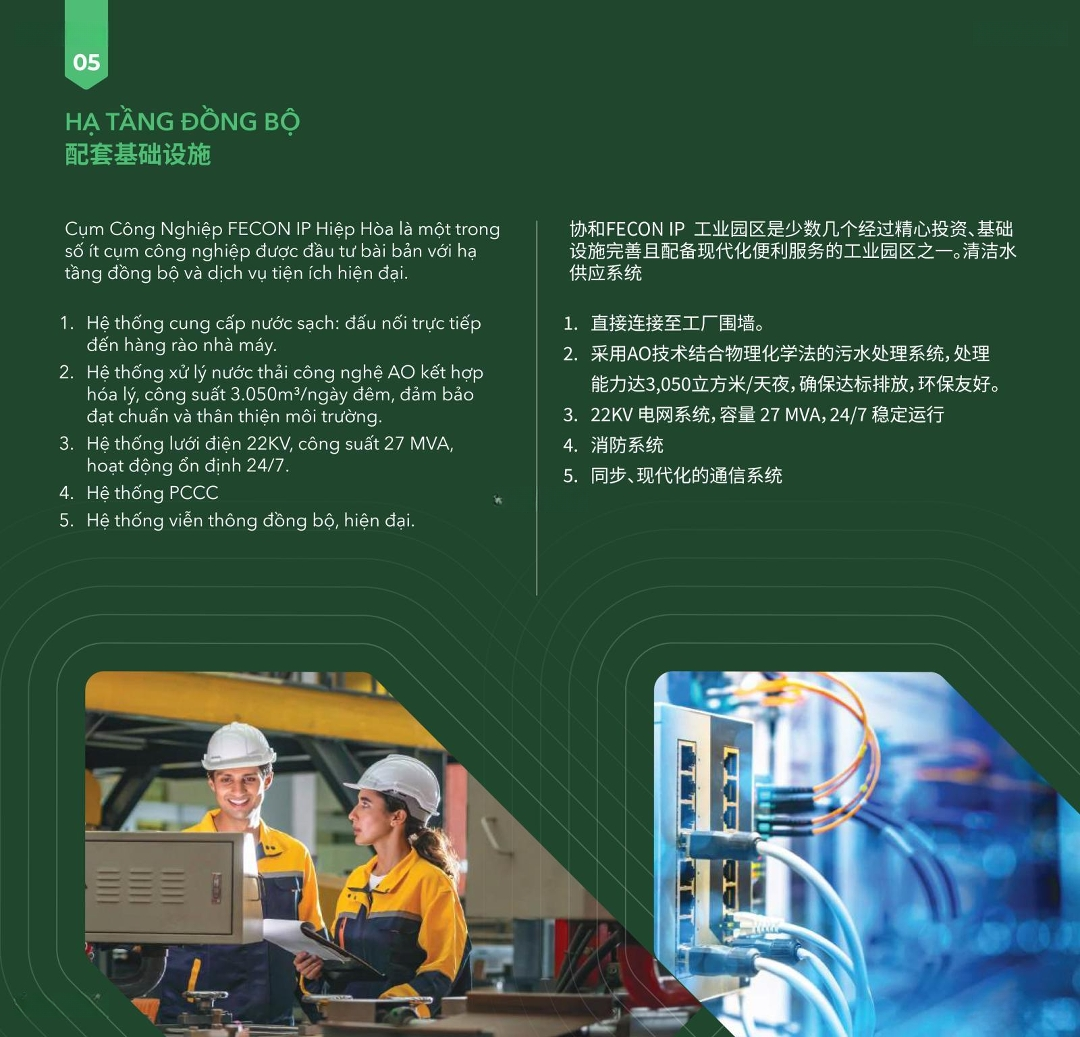 05

HẠ TẦNG ĐỒNG BỘ
配套基础设施

Cụm Công Nghiệp FECON IP Hiệp Hòa là một trong số ít cụm công nghiệp được đầu tư bài bản với hạ tầng đồng bộ và dịch vụ tiện ích hiện đại.

1. Hệ thống cung cấp nước sạch: đấu nối trực tiếp đến hàng rào nhà máy.
2. Hệ thống xử lý nước thải công nghệ AO kết hợp hóa lý, công suất 3.050m³/ngày đêm, đảm bảo đạt chuẩn và thân thiện môi trường.
3. Hệ thống lưới điện 22KV, công suất 27 MVA, hoạt động ổn định 24/7.
4. Hệ thống PCCC
5. Hệ thống viễn thông đồng bộ, hiện đại.

协和FECON IP 工业园区是少数几个经过精心投资、基础设施完善且配备现代化便利服务的工业园区之一。清洁水供应系统

1. 直接连接至工厂围墙。
2. 采用AO技术结合物理化学法的污水处理系统，处理能力达3,050立方米/天夜，确保达标排放，环保友好。
3. 22KV 电网系统，容量 27 MVA，24/7 稳定运行
4. 消防系统
5. 同步、现代化的通信系统